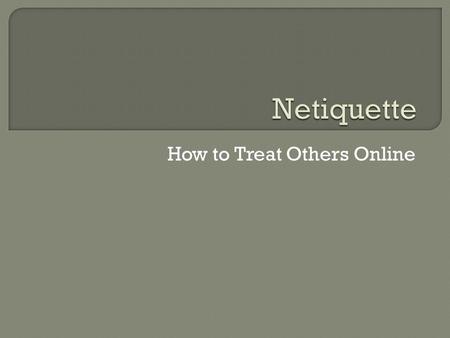 Netiquette

How to Treat Others Online